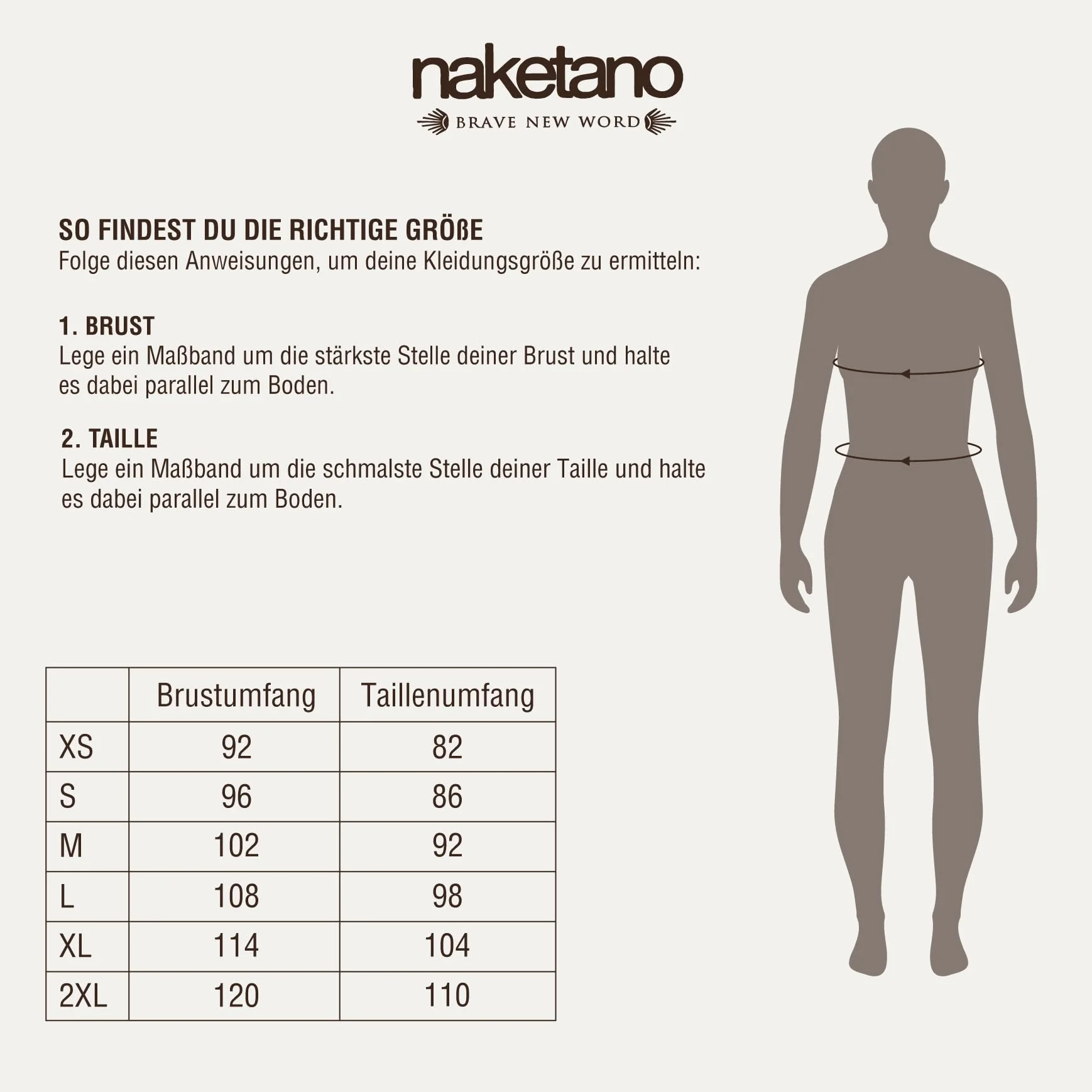 naketano

BRAVE NEW WORD

SO FINDEST DU DIE RICHTIGE GRÖßE
Folge diesen Anweisungen, um deine Kleidungsgröße zu ermitteln:

1. BRUST
Lege ein Maßband um die stärkste Stelle deiner Brust und halte es dabei parallel zum Boden.

2. TAILLE
Lege ein Maßband um die schmalste Stelle deiner Taille und halte es dabei parallel zum Boden.

| | Brustumfang | Taillenumfang |
|---|---|---|
| XS | 92 | 82 |
| S | 96 | 86 |
| M | 102 | 92 |
| L | 108 | 98 |
| XL | 114 | 104 |
| 2XL | 120 | 110 |